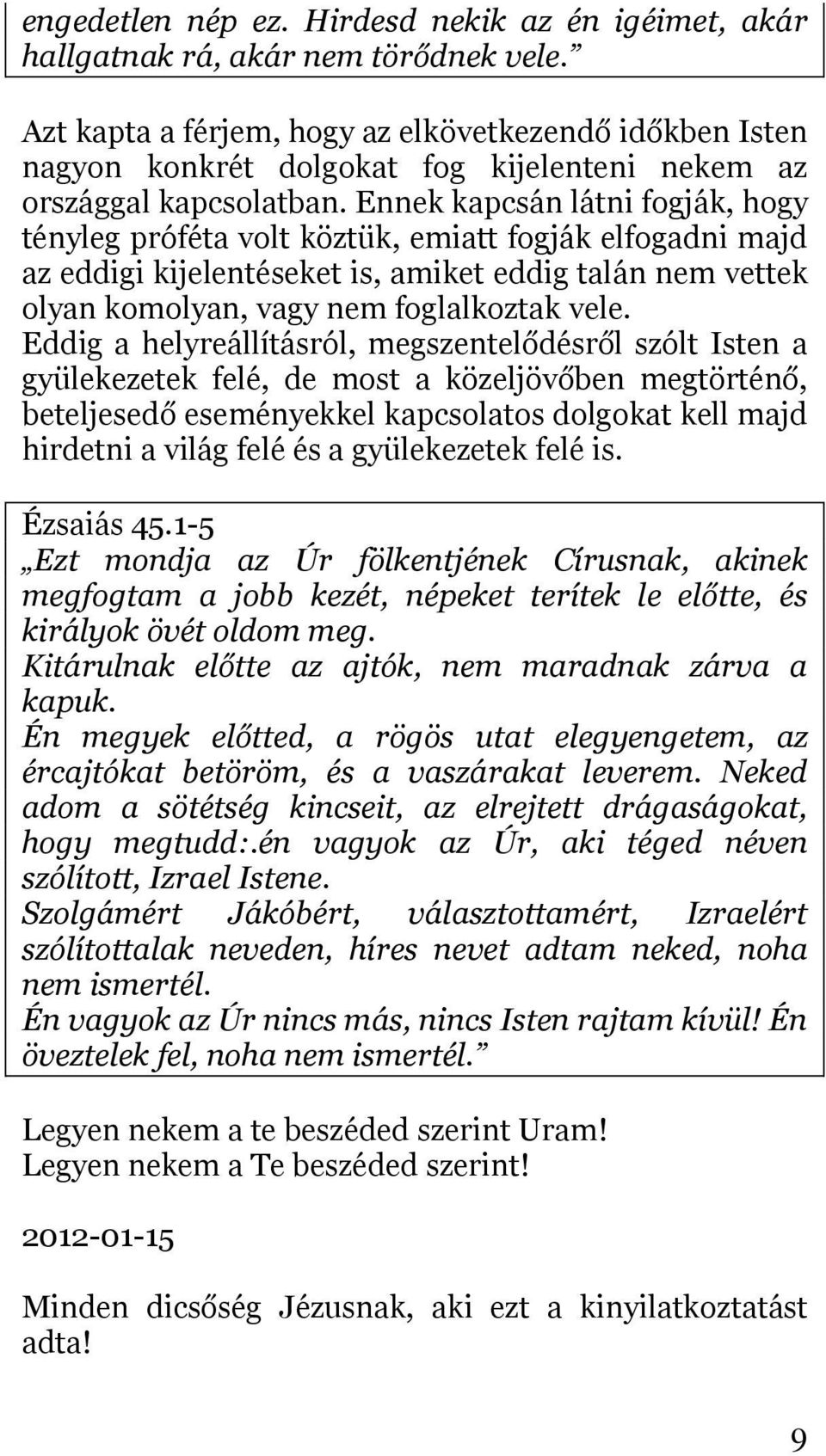 engedetlen nép ez. Hirdesd nekik az én igéimet, akár hallgatnak rá, akár nem törődnek vele.”

Azt kapta a férjem, hogy az elkövetkezendő időkben Isten nagyon konkrét dolgokat fog kijelenteni nekem az országgal kapcsolatban. Ennek kapcsán látni fogják, hogy tényleg próféta volt köztük, emiatt fogják elfogadni majd az eddigi kijelentéseket is, amiket eddig talán nem vettek olyan komolyan, vagy nem foglalkoztak vele. Eddig a helyreállításról, megszentelődésről szólt Isten a gyülekezetek felé, de most a közeljövőben megtörténő, beteljesedő eseményekkel kapcsolatos dolgokat kell majd hirdetni a világ felé és a gyülekezetek felé is.

Ézsaiás 45.1-5
„Ezt mondja az Úr fölkentjének Círusnak, akinek megfogtam a jobb kezét, népeket terítek le előtte, és királyok övét oldom meg.
Kitárulnak előtte az ajtók, nem maradnak zárva a kapuk.
Én megyek előtted, a rögös utat elegyengetem, az ércajtókat betöröm, és a vaszárakat leverem. Neked adom a sötétség kincseit, az elrejtett drágaságokat, hogy megtudd:.én vagyok az Úr, aki téged néven szólított, Izrael Istene.
Szolgámért Jákóbért, választottamért, Izraelért szólítottalak neveden, híres nevet adtam neked, noha nem ismertél.
Én vagyok az Úr nincs más, nincs Isten rajtam kívül! Én öveztelek fel, noha nem ismertél.”

Legyen nekem a te beszéded szerint Uram!
Legyen nekem a Te beszéded szerint!

2012-01-15

Minden dicsőség Jézusnak, aki ezt a kinyilatkoztatást adta!

9